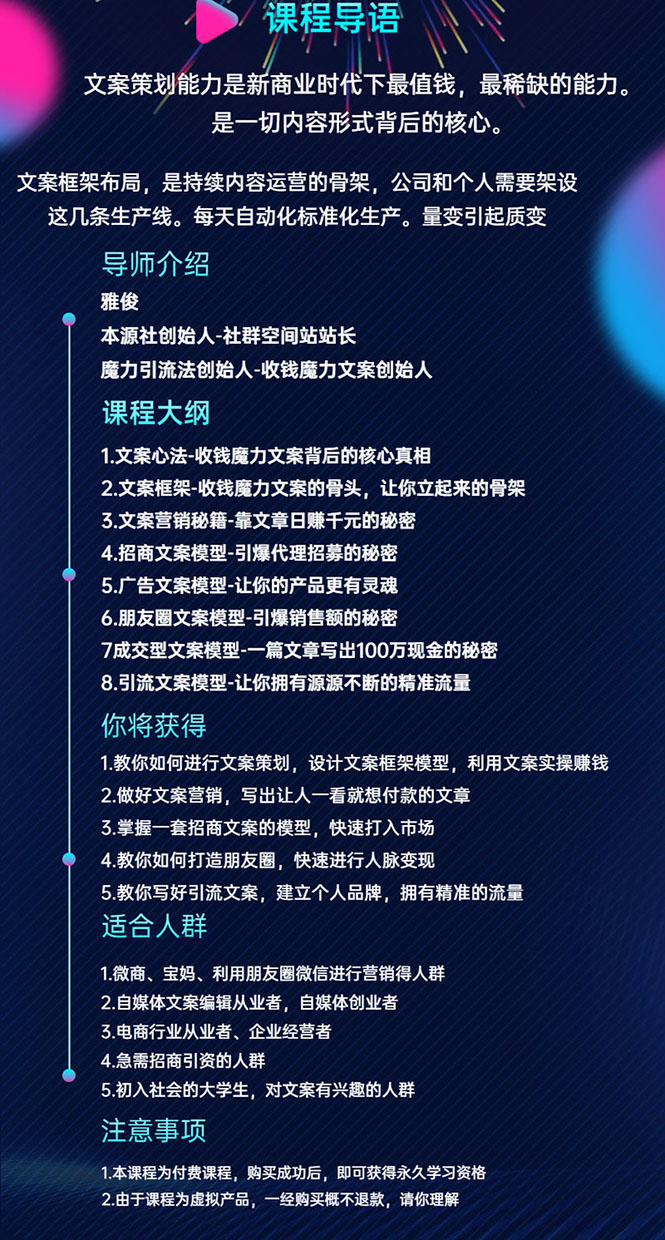 课程导语

文案策划能力是新商业时代下最值钱，最稀缺的能力。是一切内容形式背后的核心。

文案框架布局，是持续内容运营的骨架，公司和个人需要架设这几条生产线。每天自动化标准化生产。量变引起质变

导师介绍

雅俊

本源社创始人-社群空间站站长

魔力引流法创始人-收钱魔力文案创始人

课程大纲

1.文案心法-收钱魔力文案背后的核心真相

2.文案框架-收钱魔力文案的骨头，让你立起来的骨架

3.文案营销秘籍-靠文章日赚千元的秘密

4.招商文案模型-引爆代理招募的秘密

5.广告文案模型-让你的产品更有灵魂

6.朋友圈文案模型-引爆销售额的秘密

7成交型文案模型-一篇文章写出100万现金的秘密

8.引流文案模型-让你拥有源源不断的精准流量

你将获得

1.教你如何进行文案策划，设计文案框架模型，利用文案实操赚钱

2.做好文案营销，写出让人一看就想付款的文章

3.掌握一套招商文案的模型，快速打入市场

4.教你如何打造朋友圈，快速进行人脉变现

5.教你写好引流文案，建立个人品牌，拥有精准的流量

适合人群

1.微商、宝妈、利用朋友圈微信进行营销得人群

2.自媒体文案编辑从业者，自媒体创业者

3.电商行业从业者、企业经营者

4.急需招商引资的人群

5.初入社会的大学生，对文案有兴趣的人群

注意事项

1.本课程为付费课程，购买成功后，即可获得永久学习资格

2.由于课程为虚拟产品，一经购买概不退款，请你理解